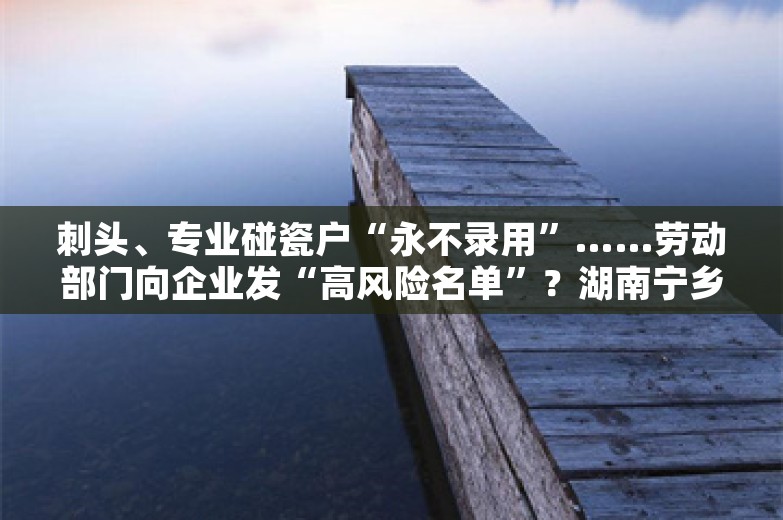 刺头、专业碰瓷户“永不录用”……劳动部门向企业发“高风险名单”？湖南宁乡